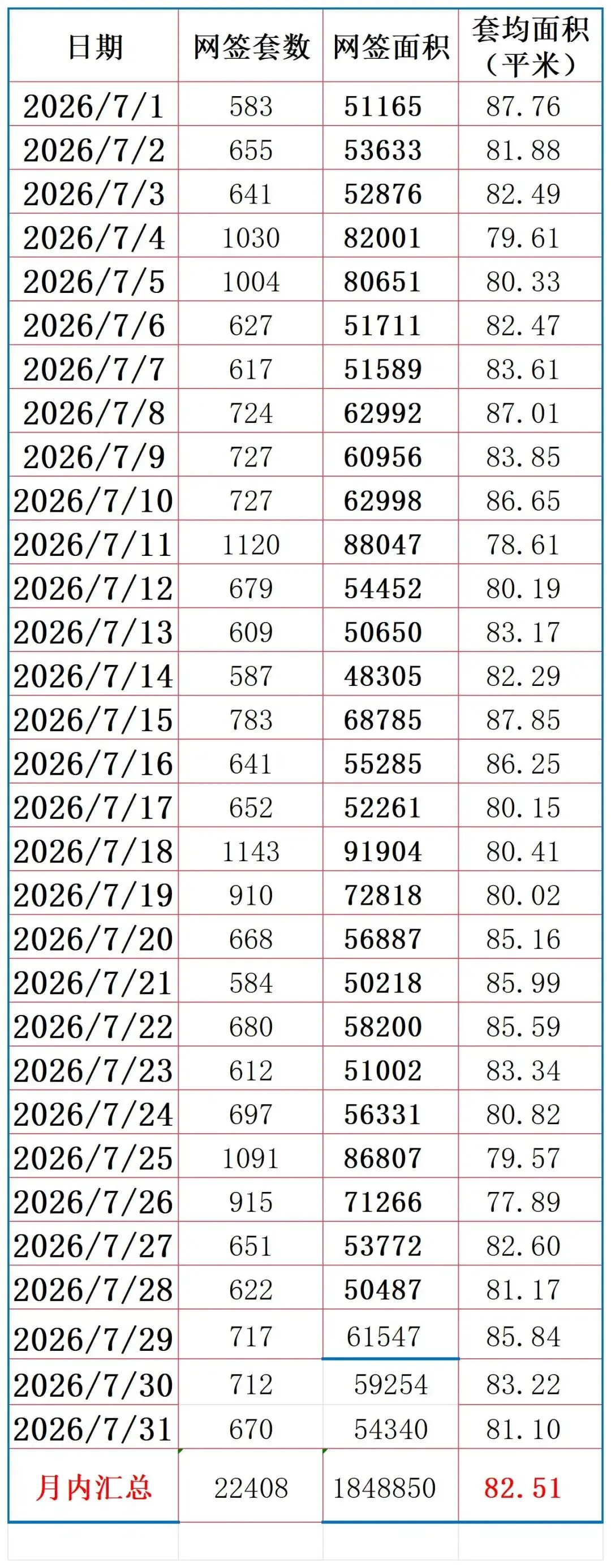 | 日期 | 网签套数 | 网签面积 | 套均面积（平米） |
|---|---|---|---|
| 2026/7/1 | 583 | 51165 | 87.76 |
| 2026/7/2 | 655 | 53633 | 81.88 |
| 2026/7/3 | 641 | 52876 | 82.49 |
| 2026/7/4 | 1030 | 82001 | 79.61 |
| 2026/7/5 | 1004 | 80651 | 80.33 |
| 2026/7/6 | 627 | 51711 | 82.47 |
| 2026/7/7 | 617 | 51589 | 83.61 |
| 2026/7/8 | 724 | 62992 | 87.01 |
| 2026/7/9 | 727 | 60956 | 83.85 |
| 2026/7/10 | 727 | 62998 | 86.65 |
| 2026/7/11 | 1120 | 88047 | 78.61 |
| 2026/7/12 | 679 | 54452 | 80.19 |
| 2026/7/13 | 609 | 50650 | 83.17 |
| 2026/7/14 | 587 | 48305 | 82.29 |
| 2026/7/15 | 783 | 68785 | 87.85 |
| 2026/7/16 | 641 | 55285 | 86.25 |
| 2026/7/17 | 652 | 52261 | 80.15 |
| 2026/7/18 | 1143 | 91904 | 80.41 |
| 2026/7/19 | 910 | 72818 | 80.02 |
| 2026/7/20 | 668 | 56887 | 85.16 |
| 2026/7/21 | 584 | 50218 | 85.99 |
| 2026/7/22 | 680 | 58200 | 85.59 |
| 2026/7/23 | 612 | 51002 | 83.34 |
| 2026/7/24 | 697 | 56331 | 80.82 |
| 2026/7/25 | 1091 | 86807 | 79.57 |
| 2026/7/26 | 915 | 71266 | 77.89 |
| 2026/7/27 | 651 | 53772 | 82.60 |
| 2026/7/28 | 622 | 50487 | 81.17 |
| 2026/7/29 | 717 | 61547 | 85.84 |
| 2026/7/30 | 712 | 59254 | 83.22 |
| 2026/7/31 | 670 | 54340 | 81.10 |
| 月内汇总 | 22408 | 1848850 | 82.51 |